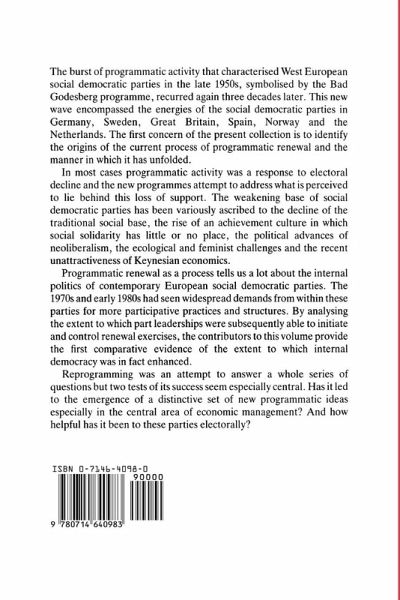 The burst of programmatic activity that characterised West European social democratic parties in the late 1950s, symbolised by the Bad Godesberg programme, recurred again three decades later. This new wave encompassed the energies of the social democratic parties in Germany, Sweden, Great Britain, Spain, Norway and the Netherlands. The first concern of the present collection is to identify the origins of the current process of programmatic renewal and the manner in which it has unfolded.

In most cases programmatic activity was a response to electoral decline and the new programmes attempt to address what is perceived to lie behind this loss of support. The weakening base of social democratic parties has been variously ascribed to the decline of the traditional social base, the rise of an achievement culture in which social solidarity has little or no place, the political advances of neoliberalism, the ecological and feminist challenges and the recent unattractiveness of Keynesian economics.

Programmatic renewal as a process tells us a lot about the internal politics of contemporary European social democratic parties. The 1970s and early 1980s had seen widespread demands from within these parties for more participative practices and structures. By analysing the extent to which part leaderships were subsequently able to initiate and control renewal exercises, the contributors to this volume provide the first comparative evidence of the extent to which internal democracy was in fact enhanced.

Reprogramming was an attempt to answer a whole series of questions but two tests of its success seem especially central. Has it led to the emergence of a distinctive set of new programmatic ideas especially in the central area of economic management? And how helpful has it been to these parties electorally?

ISBN 0-7146-4098-0

90000

9 780714 640983